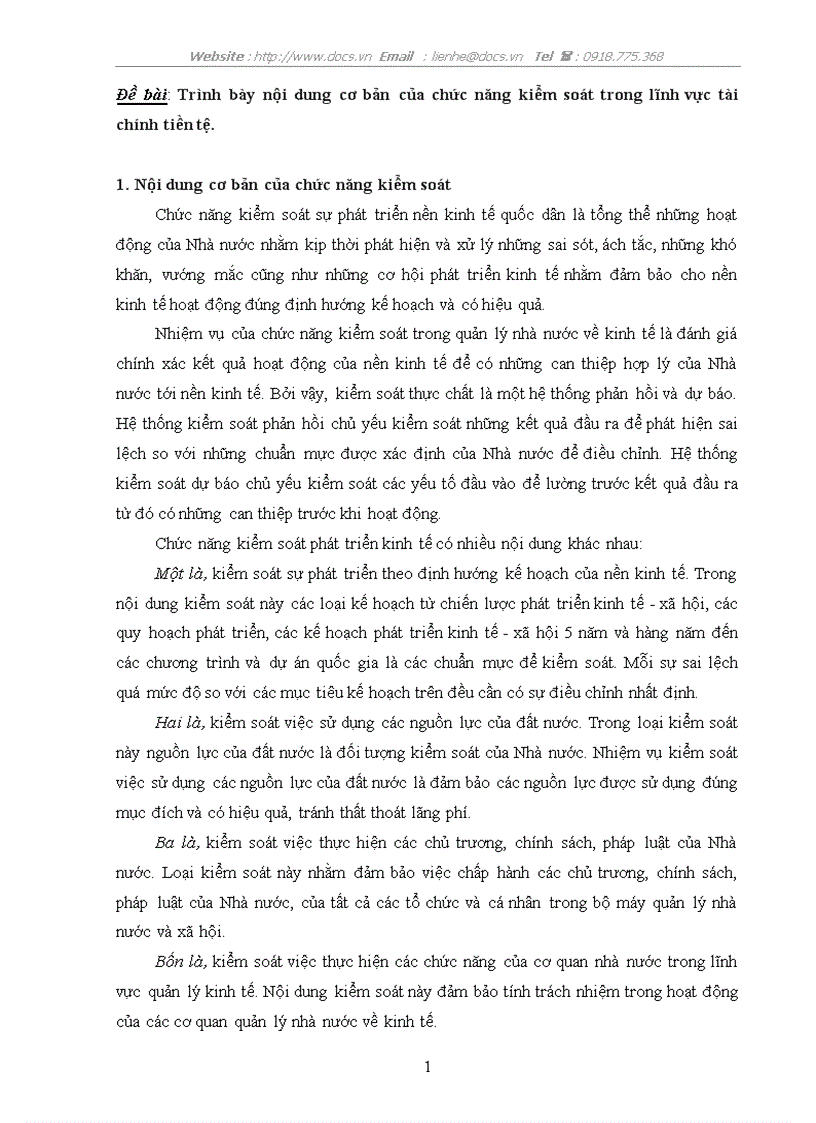 Website : http://www.docs.vn Email : lienhe@docs.vn Tel ☎ : 0918.775.368

Đề bài: Trình bày nội dung cơ bản của chức năng kiểm soát trong lĩnh vực tài chính tiền tệ.

1. Nội dung cơ bản của chức năng kiểm soát

Chức năng kiểm soát sự phát triển nền kinh tế quốc dân là tổng thể những hoạt động của Nhà nước nhằm kịp thời phát hiện và xử lý những sai sót, ách tắc, những khó khăn, vướng mắc cũng như những cơ hội phát triển kinh tế nhằm đảm bảo cho nền kinh tế hoạt động đúng định hướng kế hoạch và có hiệu quả.

Nhiệm vụ của chức năng kiểm soát trong quản lý nhà nước về kinh tế là đánh giá chính xác kết quả hoạt động của nền kinh tế để có những can thiệp hợp lý của Nhà nước tới nền kinh tế. Bởi vậy, kiểm soát thực chất là một hệ thống phản hồi và dự báo. Hệ thống kiểm soát phản hồi chủ yếu kiểm soát những kết quả đầu ra để phát hiện sai lệch so với những chuẩn mực được xác định của Nhà nước để điều chỉnh. Hệ thống kiểm soát dự báo chủ yếu kiểm soát các yếu tố đầu vào để lường trước kết quả đầu ra từ đó có những can thiệp trước khi hoạt động.

Chức năng kiểm soát phát triển kinh tế có nhiều nội dung khác nhau:

Một là, kiểm soát sự phát triển theo định hướng kế hoạch của nền kinh tế. Trong nội dung kiểm soát này các loại kế hoạch từ chiến lược phát triển kinh tế - xã hội, các quy hoạch phát triển, các kế hoạch phát triển kinh tế - xã hội 5 năm và hàng năm đến các chương trình và dự án quốc gia là các chuẩn mực để kiểm soát. Mỗi sự sai lệch quá mức độ so với các mục tiêu kế hoạch trên đều cần có sự điều chỉnh nhất định.

Hai là, kiểm soát việc sử dụng các nguồn lực của đất nước. Trong loại kiểm soát này nguồn lực của đất nước là đối tượng kiểm soát của Nhà nước. Nhiệm vụ kiểm soát việc sử dụng các nguồn lực của đất nước là đảm bảo các nguồn lực được sử dụng đúng mục đích và có hiệu quả, tránh thất thoát lãng phí.

Ba là, kiểm soát việc thực hiện các chủ trương, chính sách, pháp luật của Nhà nước. Loại kiểm soát này nhằm đảm bảo việc chấp hành các chủ trương, chính sách, pháp luật của Nhà nước, của tất cả các tổ chức và cá nhân trong bộ máy quản lý nhà nước và xã hội.

Bốn là, kiểm soát việc thực hiện các chức năng của cơ quan nhà nước trong lĩnh vực quản lý kinh tế. Nội dung kiểm soát này đảm bảo tính trách nhiệm trong hoạt động của các cơ quan quản lý nhà nước về kinh tế.

1